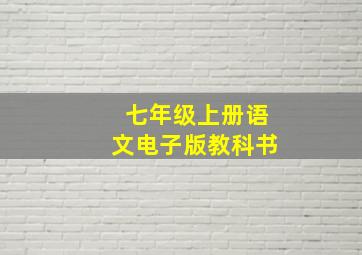 七年级上册语文电子版教科书